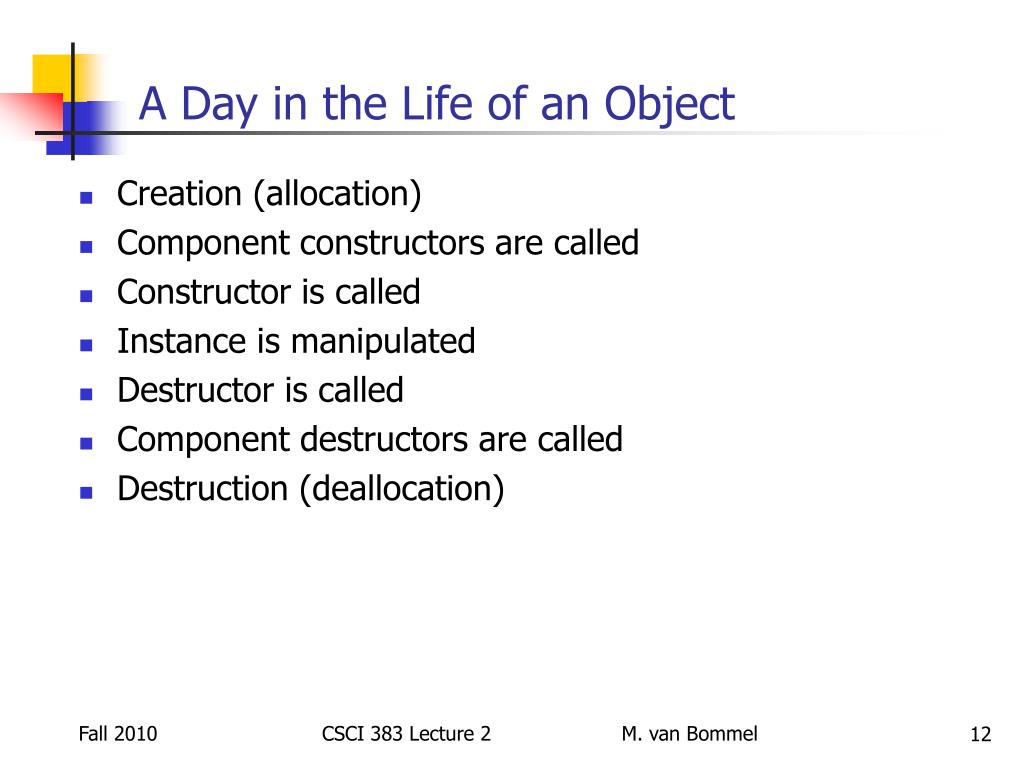 A Day in the Life of an Object

- Creation (allocation)
- Component constructors are called
- Constructor is called
- Instance is manipulated
- Destructor is called
- Component destructors are called
- Destruction (deallocation)

Fall 2010 CSCI 383 Lecture 2 M. van Bommel 12